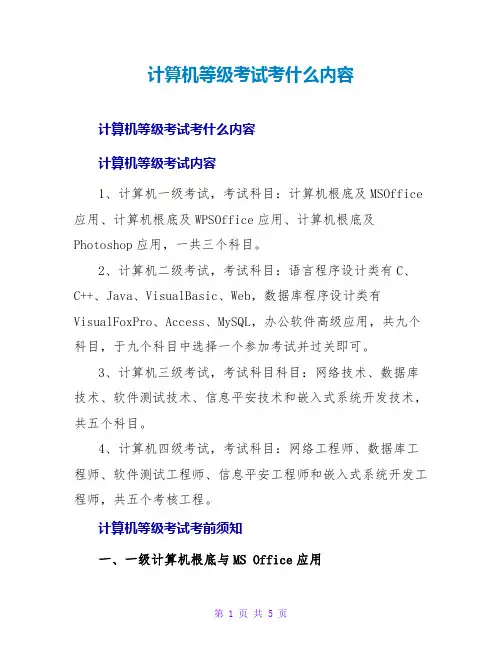 计算机等级考试考什么内容

计算机等级考试考什么内容

计算机等级考试内容

1、计算机一级考试，考试科目：计算机根底及MSOffice应用、计算机根底及WPSOffice应用、计算机根底及Photoshop应用，一共三个科目。

2、计算机二级考试，考试科目：语言程序设计类有C、C++、Java、VisualBasic、Web，数据库程序设计类有VisualFoxPro、Access、MySQL，办公软件高级应用，共九个科目，于九个科目中选择一个参加考试并过关即可。

3、计算机三级考试，考试科目科目：网络技术、数据库技术、软件测试技术、信息平安技术和嵌入式系统开发技术，共五个科目。

4、计算机四级考试，考试科目：网络工程师、数据库工程师、软件测试工程师、信息平安工程师和嵌入式系统开发工程师，共五个考核工程。

计算机等级考试考前须知

一、一级计算机根底与MS Office应用

第 1 页 共 5 页